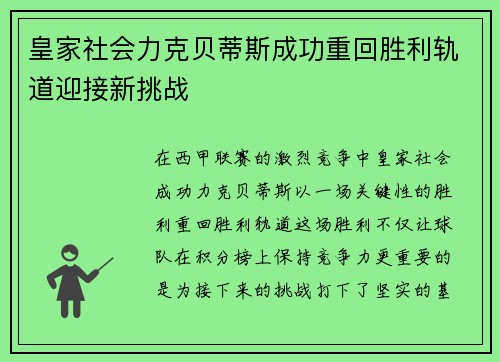 皇家社会力克贝蒂斯成功重回胜利轨道迎接新挑战

在西甲联赛的激烈竞争中皇家社会成功力克贝蒂斯以一场关键性的胜利重回胜利轨道这场胜利不仅让球队在积分榜上保持竞争力更重要的是为接下来的挑战打下了坚实的基